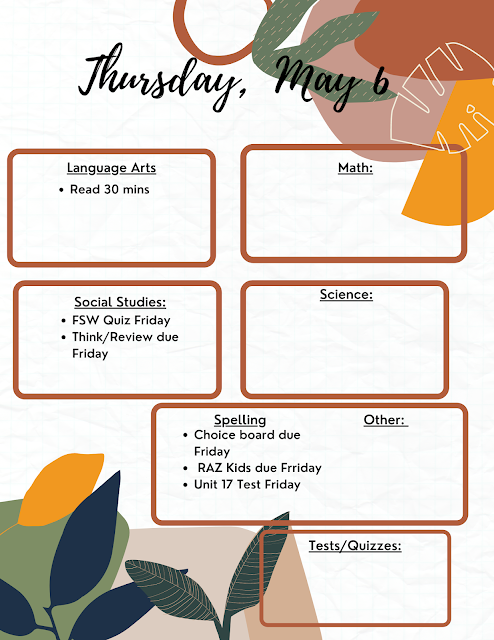 Thursday, May 6

Language Arts
• Read 30 mins

Math:

Social Studies:
• FSW Quiz Friday
• Think/Review due Friday

Science:

Spelling
• Choice board due Friday
• RAZ Kids due Frriday
• Unit 17 Test Friday

Other:

Tests/Quizzes: